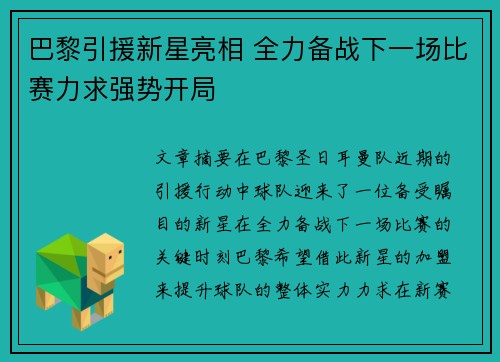 巴黎引援新星亮相 全力备战下一场比赛力求强势开局

文章摘要在巴黎圣日耳曼队近期的引援行动中球队迎来了一位备受瞩目的新星在全力备战下一场比赛的关键时刻巴黎希望借此新星的加盟来提升球队的整体实力力求在新赛